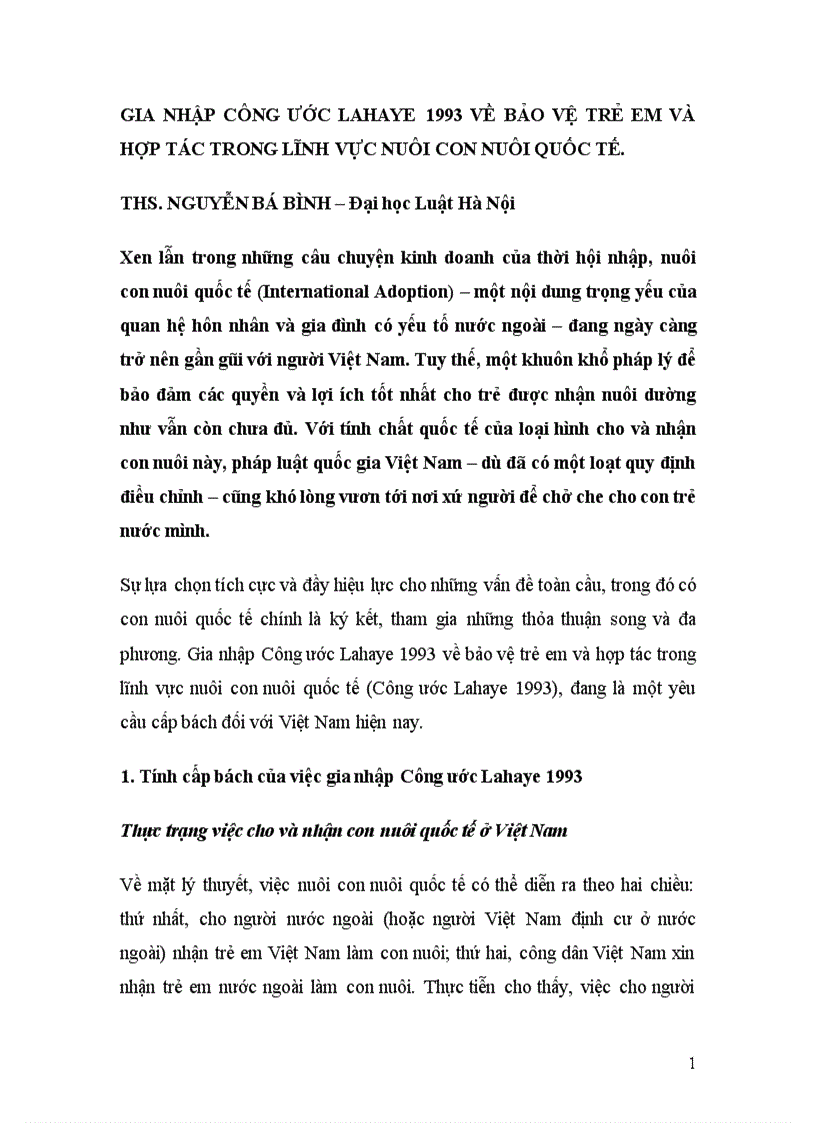 GIA NHẬP CÔNG ƯỚC LAHAYE 1993 VỀ BẢO VỆ TRẺ EM VÀ HỢP TÁC TRONG LĨNH VỰC NUÔI CON NUÔI QUỐC TẾ.

THS. NGUYỄN BÁ BÌNH – Đại học Luật Hà Nội

Xen lẫn trong những câu chuyện kinh doanh của thời hội nhập, nuôi con nuôi quốc tế (International Adoption) – một nội dung trọng yếu của quan hệ hôn nhân và gia đình có yếu tố nước ngoài – đang ngày càng trở nên gần gũi với người Việt Nam. Tuy thế, một khuôn khổ pháp lý để bảo đảm các quyền và lợi ích tốt nhất cho trẻ được nhận nuôi dường như vẫn còn chưa đủ. Với tính chất quốc tế của loại hình cho và nhận con nuôi này, pháp luật quốc gia Việt Nam – dù đã có một loạt quy định điều chỉnh – cũng khó lòng vươn tới nơi xứ người để chở che cho con trẻ nước mình.

Sự lựa chọn tích cực và đầy hiệu lực cho những vấn đề toàn cầu, trong đó có con nuôi quốc tế chính là ký kết, tham gia những thỏa thuận song và đa phương. Gia nhập Công ước Lahaye 1993 về bảo vệ trẻ em và hợp tác trong lĩnh vực nuôi con nuôi quốc tế (Công ước Lahaye 1993), đang là một yêu cầu cấp bách đối với Việt Nam hiện nay.

1. Tính cấp bách của việc gia nhập Công ước Lahaye 1993

Thực trạng việc cho và nhận con nuôi quốc tế ở Việt Nam

Về mặt lý thuyết, việc nuôi con nuôi quốc tế có thể diễn ra theo hai chiều: thứ nhất, cho người nước ngoài (hoặc người Việt Nam định cư ở nước ngoài) nhận trẻ em Việt Nam làm con nuôi; thứ hai, công dân Việt Nam xin nhận trẻ em nước ngoài làm con nuôi. Thực tiễn cho thấy, việc cho người

1